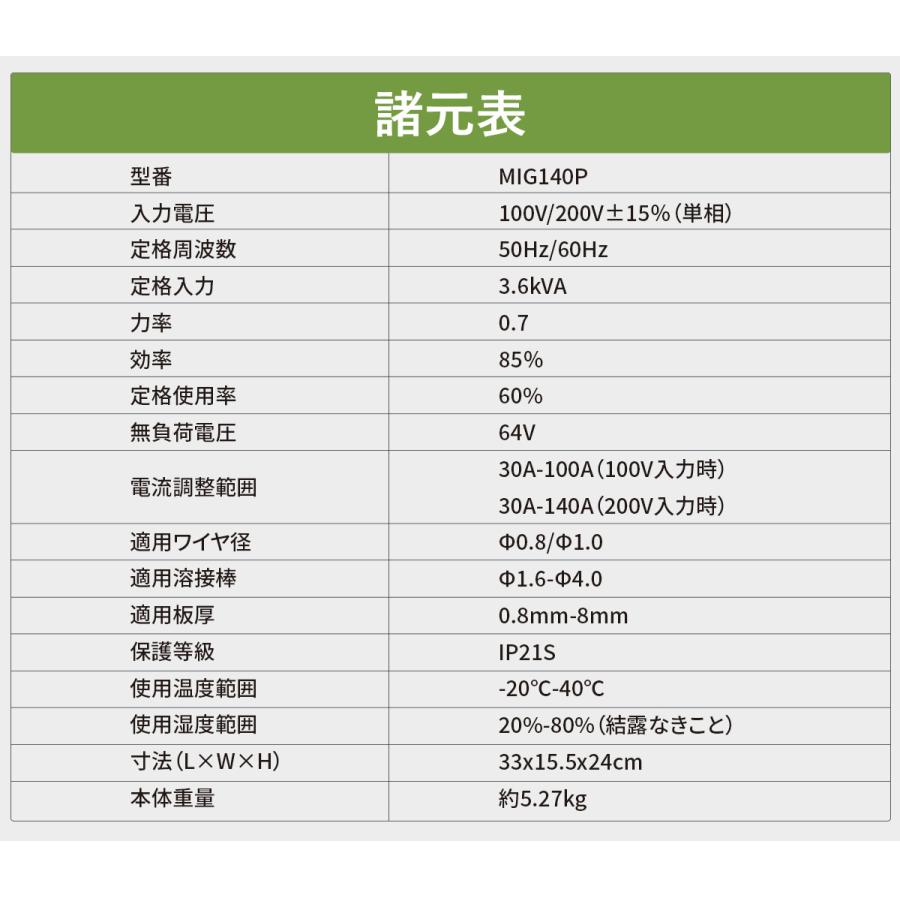 諸元表

| 型番 | MIG140P |
|---|---|
| 入力電圧 | 100V/200V±15%（単相） |
| 定格周波数 | 50Hz/60Hz |
| 定格入力 | 3.6kVA |
| 力率 | 0.7 |
| 効率 | 85% |
| 定格使用率 | 60% |
| 無負荷電圧 | 64V |
| 電流調整範囲 | 30A-100A（100V入力時） 30A-140A（200V入力時） |
| 適用ワイヤ径 | Φ0.8/Φ1.0 |
| 適用溶接棒 | Φ1.6-Φ4.0 |
| 適用板厚 | 0.8mm-8mm |
| 保護等級 | IP21S |
| 使用温度範囲 | -20℃-40℃ |
| 使用湿度範囲 | 20%-80%（結露なきこと） |
| 寸法（L×W×H） | 33x15.5x24cm |
| 本体重量 | 約5.27kg |